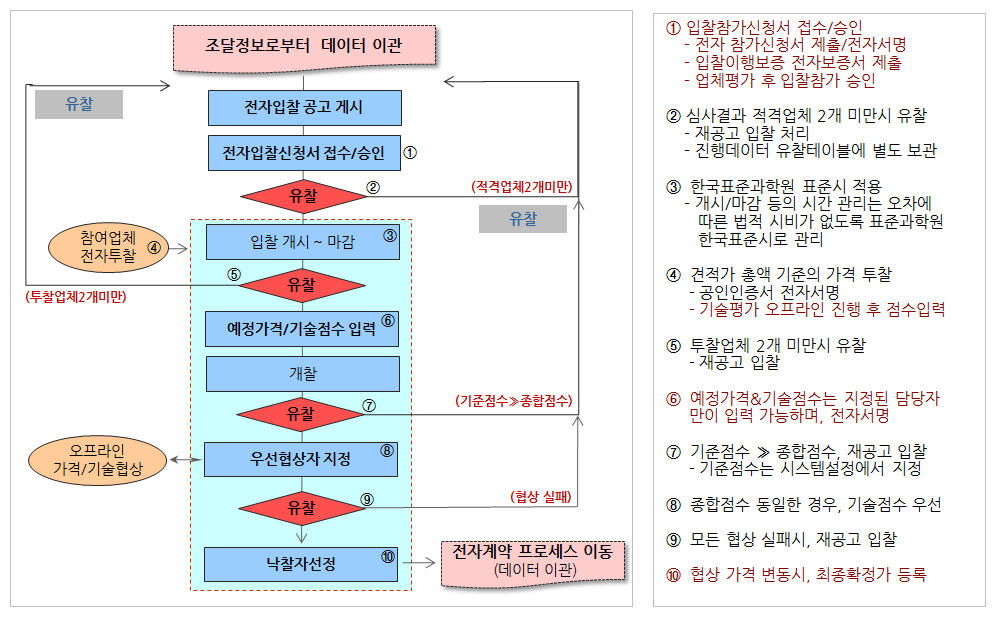 조달정보로부터 데이터 이관

유찰

전자입찰 공고 게시

전자입찰신청서 접수/승인 ①

유찰 ②

(적격업체2개미만)

유찰

참여업체 전자투찰 ④

입찰 개시 ~ 마감 ③

⑤ 유찰

(투찰업체2개미만)

예정가격/기술점수 입력 ⑥

개찰

유찰 ⑦

(기준점수≫종합점수)

오프라인 가격/기술협상

우선협상자 지정 ⑧

유찰 ⑨

(협상 실패)

낙찰자선정 ⑩

전자계약 프로세스 이동 (데이터 이관)

① 입찰참가신청서 접수/승인
- 전자 참가신청서 제출/전자서명
- 입찰이행보증 전자보증서 제출
- 업체평가 후 입찰참가 승인

② 심사결과 적격업체 2개 미만시 유찰
- 재공고 입찰 처리
- 진행데이터 유찰테이블에 별도 보관

③ 한국표준과학원 표준시 적용
- 개시/마감 등의 시간 관리는 오차에 따른 법적 시비가 없도록 표준과학원 한국표준시로 관리

④ 견적가 총액 기준의 가격 투찰
- 공인인증서 전자서명
- 기술평가 오프라인 진행 후 점수입력

⑤ 투찰업체 2개 미만시 유찰
- 재공고 입찰

⑥ 예정가격&기술점수는 지정된 담당자만이 입력 가능하며, 전자서명

⑦ 기준점수 ≫ 종합점수, 재공고 입찰
- 기준점수는 시스템설정에서 지정

⑧ 종합점수 동일한 경우, 기술점수 우선

⑨ 모든 협상 실패시, 재공고 입찰

⑩ 협상 가격 변동시, 최종확정가 등록